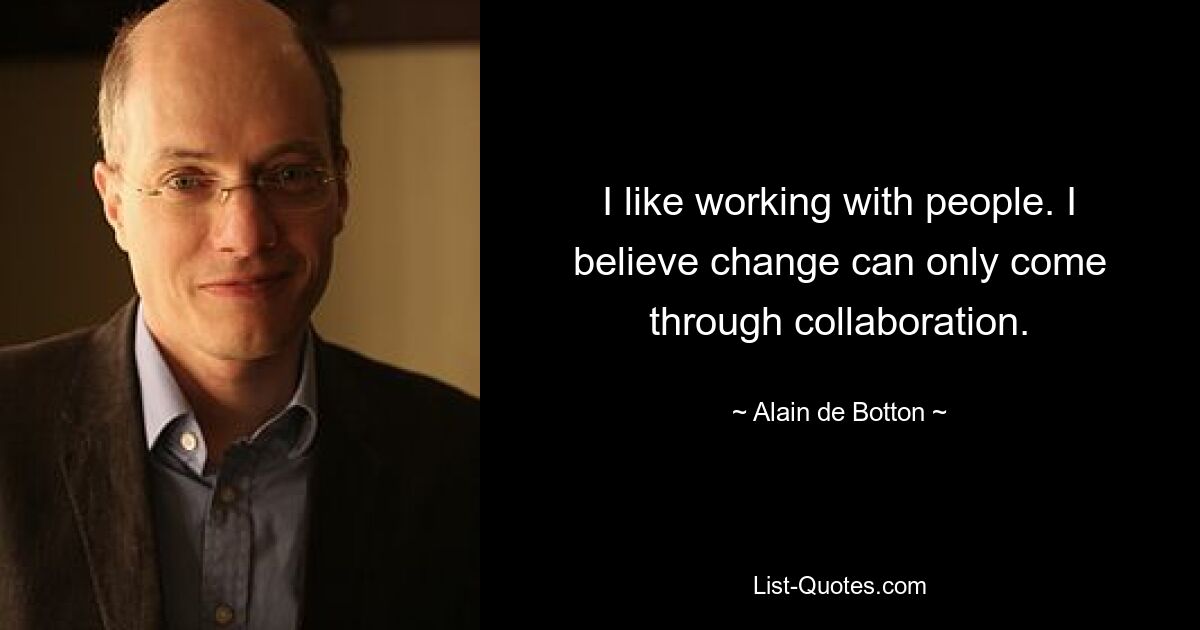 I like working with people. I believe change can only come through collaboration.

~ Alain de Botton ~

List-Quotes.com